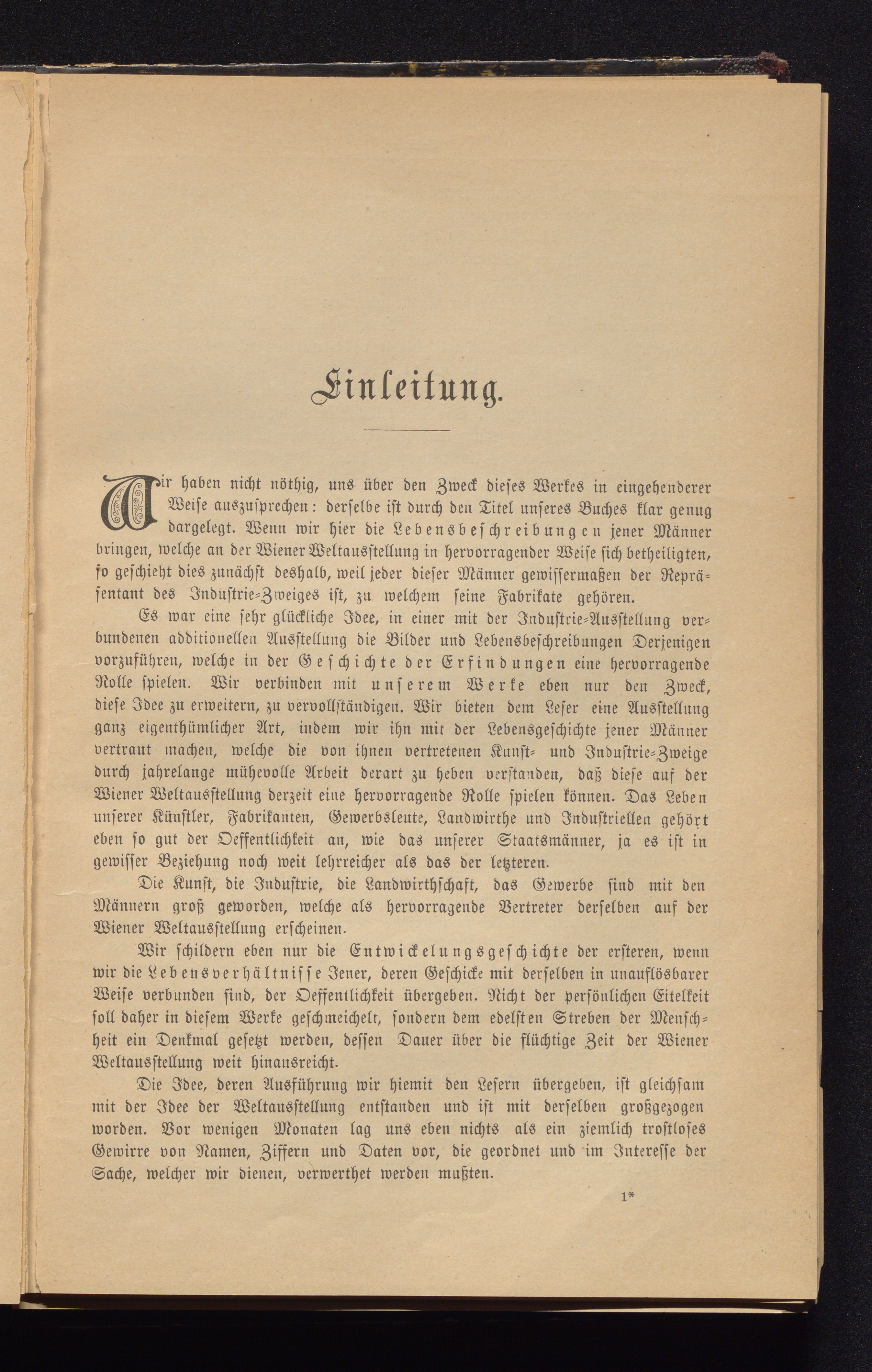 Einleitung.

Wir haben nicht nöthig, uns über den Zweck dieses Werkes in eingehenderer Weise auszusprechen: derselbe ist durch den Titel unseres Buches klar genug dargelegt. Wenn wir hier die Lebensbeschreibungen jener Männer bringen, welche an der Wiener Weltausstellung in hervorragender Weise sich betheiligten, so geschieht dies zunächst deshalb, weil jeder dieser Männer gewissermaßen der Repräsentant des Industrie-Zweiges ist, zu welchem seine Fabrikate gehören.

Es war eine sehr glückliche Idee, in einer mit der Industrie-Ausstellung verbundenen additionellen Ausstellung die Bilder und Lebensbeschreibungen Derjenigen vorzuführen, welche in der Geschichte der Erfindungen eine hervorragende Rolle spielen. Wir verbinden mit unserem Werke eben nur den Zweck, diese Idee zu erweitern, zu vervollständigen. Wir bieten dem Leser eine Ausstellung ganz eigenthümlicher Art, indem wir ihn mit der Lebensgeschichte jener Männer vertraut machen, welche die von ihnen vertretenen Kunst- und Industrie-Zweige durch jahrelange mühevolle Arbeit derart zu heben verstanden, daß diese auf der Wiener Weltausstellung derzeit eine hervorragende Rolle spielen können. Das Leben unserer Künstler, Fabrikanten, Gewerbsleute, Landwirthe und Industriellen gehört eben so gut der Oeffentlichkeit an, wie das unserer Staatsmänner, ja es ist in gewisser Beziehung noch weit lehrreicher als das der letzteren.

Die Kunst, die Industrie, die Landwirthschaft, das Gewerbe sind mit den Männern groß geworden, welche als hervorragende Vertreter derselben auf der Wiener Weltausstellung erscheinen.

Wir schildern eben nur die Entwickelungsgeschichte der ersteren, wenn wir die Lebensverhältnisse Jener, deren Geschicke mit derselben in unauflösbarer Weise verbunden sind, der Oeffentlichkeit übergeben. Nicht der persönlichen Eitelkeit soll daher in diesem Werke geschmeichelt, sondern dem edelsten Streben der Menschheit ein Denkmal gesetzt werden, dessen Dauer über die flüchtige Zeit der Wiener Weltausstellung weit hinausreicht.

Die Idee, deren Ausführung wir hiemit den Lesern übergeben, ist gleichsam mit der Idee der Weltausstellung entstanden und ist mit derselben großgezogen worden. Vor wenigen Monaten lag uns eben nichts als ein ziemlich trostloses Gewirre von Namen, Ziffern und Daten vor, die geordnet und im Interesse der Sache, welcher wir dienen, verwerthet werden mußten.

1*